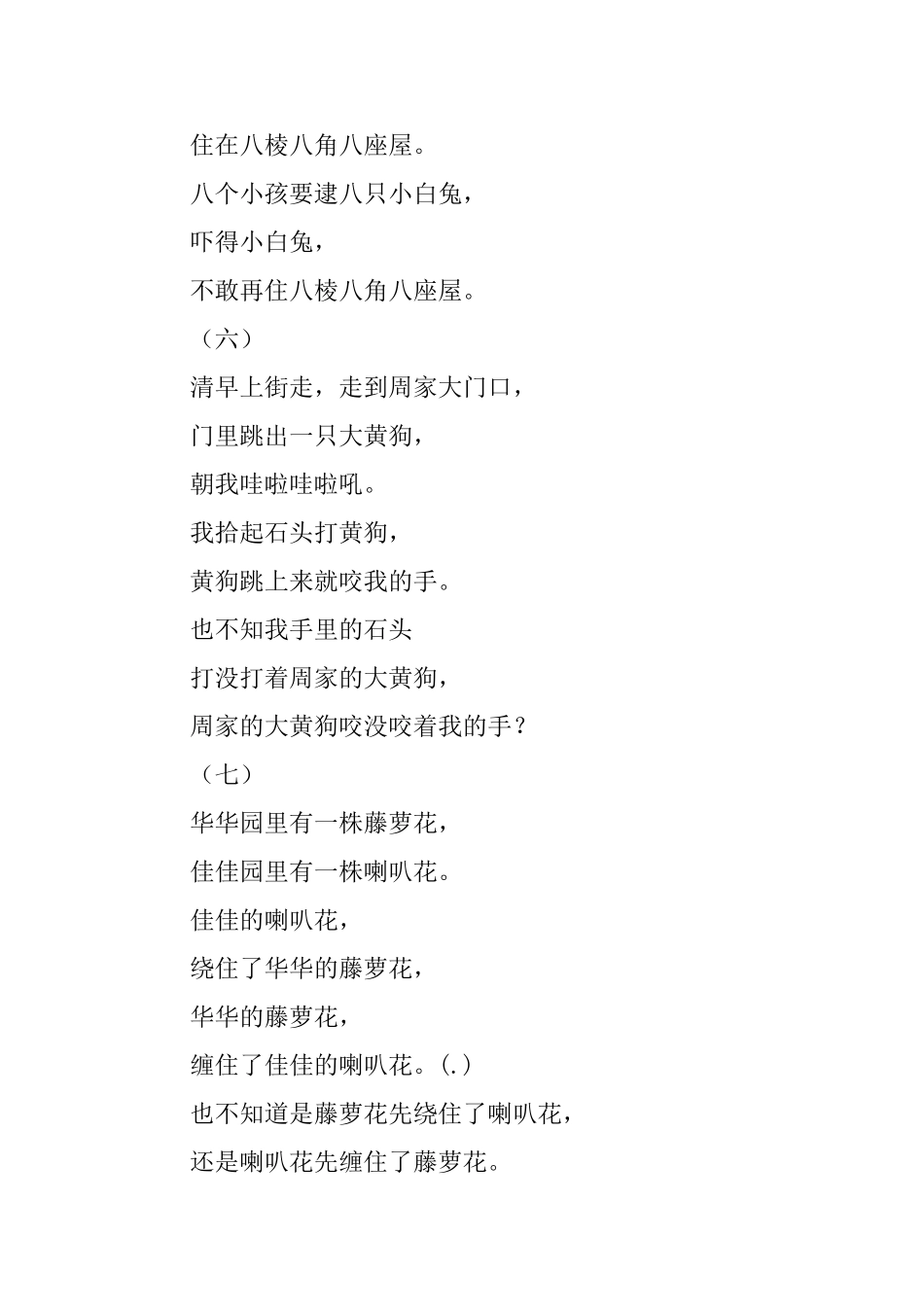 住在八棱八角八座屋。
八个小孩要逮八只小白兔，
吓得小白兔，
不敢再住八棱八角八座屋。
（六）
清早上街走，走到周家大门口，
门里跳出一只大黄狗，
朝我哇啦哇啦吼。
我拾起石头打黄狗，
黄狗跳上来就咬我的手。
也不知我手里的石头
打没打着周家的大黄狗，
周家的大黄狗咬没咬着我的手？
（七）
华华园里有一株藤萝花，
佳佳园里有一株喇叭花。
佳佳的喇叭花，
绕住了华华的藤萝花，
华华的藤萝花，
缠住了佳佳的喇叭花。(.)
也不知道是藤萝花先绕住了喇叭花，
还是喇叭花先缠住了藤萝花。